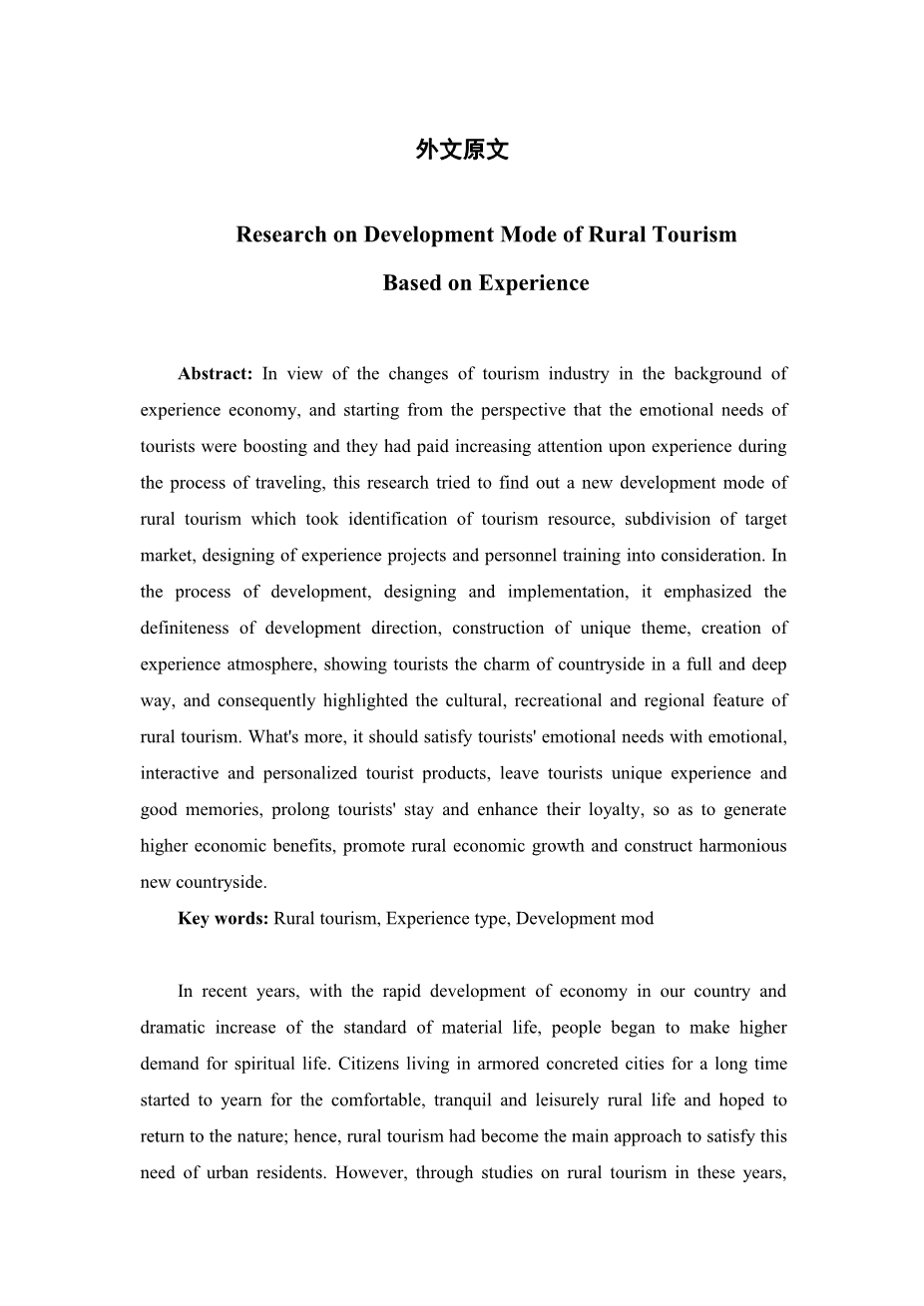 外文原文

Research on Development Mode of Rural Tourism Based on Experience

Abstract: In view of the changes of tourism industry in the background of experience economy, and starting from the perspective that the emotional needs of tourists were boosting and they had paid increasing attention upon experience during the process of traveling, this research tried to find out a new development mode of rural tourism which took identification of tourism resource, subdivision of target market, designing of experience projects and personnel training into consideration. In the process of development, designing and implementation, it emphasized the definiteness of development direction, construction of unique theme, creation of experience atmosphere, showing tourists the charm of countryside in a full and deep way, and consequently highlighted the cultural, recreational and regional feature of rural tourism. What's more, it should satisfy tourists' emotional needs with emotional, interactive and personalized tourist products, leave tourists unique experience and good memories, prolong tourists' stay and enhance their loyalty, so as to generate higher economic benefits, promote rural economic growth and construct harmonious new countryside.

Key words: Rural tourism, Experience type, Development mod

In recent years, with the rapid development of economy in our country and dramatic increase of the standard of material life, people began to make higher demand for spiritual life. Citizens living in armored concreted cities for a long time started to yearn for the comfortable, tranquil and leisurely rural life and hoped to return to the nature; hence, rural tourism had become the main approach to satisfy this need of urban residents. However, through studies on rural tourism in these years,